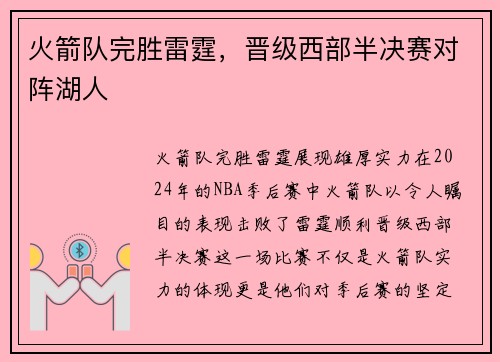 火箭队完胜雷霆，晋级西部半决赛对阵湖人

火箭队完胜雷霆展现雄厚实力在2024年的NBA季后赛中火箭队以令人瞩目的表现击败了雷霆顺利晋级西部半决赛这一场比赛不仅是火箭队实力的体现更是他们对季后赛的坚定